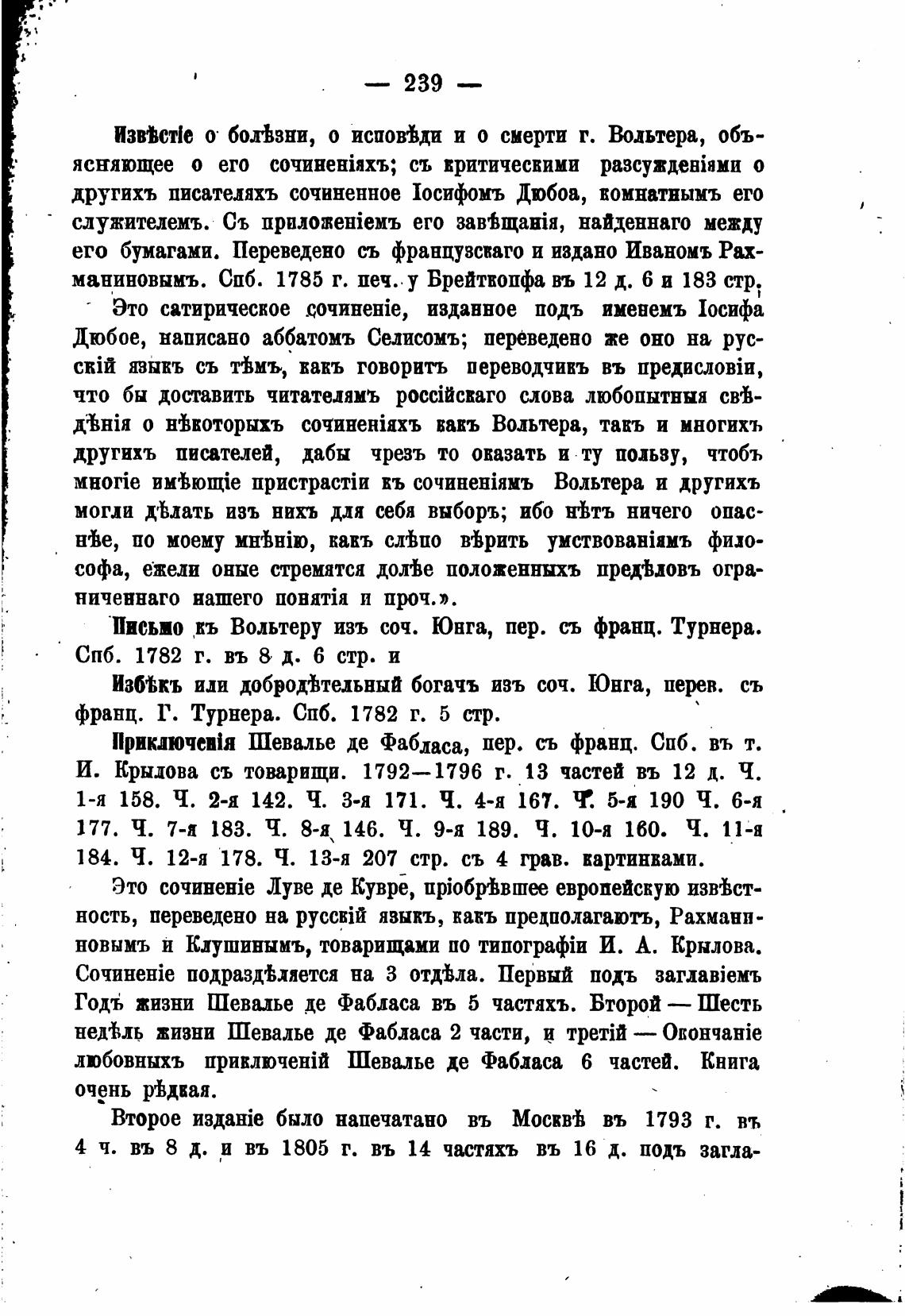 — 239 —

Извѣстіе о болѣзни, о исповѣди и о смерти г. Вольтера, объясняющее о его сочиненіяхъ; съ критическими разсужденіями о другихъ писателяхъ сочиненное Іосифомъ Дюбоа, комнатнымъ его служителемъ. Съ приложеніемъ его завѣщанія, найденнаго между его бумагами. Переведено съ французскаго и издано Иваномъ Рахманиновымъ. Спб. 1785 г. печ. у Брейткопфа въ 12 д. 6 и 183 стр.

Это сатирическое сочиненіе, изданное подъ именемъ Іосифа Дюбое, написано аббатомъ Селисомъ; переведено же оно на русскій языкъ съ тѣмъ, какъ говоритъ переводчикъ въ предисловіи, что бы доставить читателямъ россійскаго слова любопытныя свѣдѣнія о нѣкоторыхъ сочиненіяхъ какъ Вольтера, такъ и многихъ другихъ писателей, дабы чрезъ то оказать и ту пользу, чтобъ многіе имѣющіе пристрастіи къ сочиненіямъ Вольтера и другихъ могли дѣлать изъ нихъ для себя выборъ; ибо нѣтъ ничего опаснѣе, по моему мнѣнію, какъ слѣпо вѣрить умствованіямъ философа, ежели оные стремятся долѣе положенныхъ предѣловъ ограниченнаго нашего понятія и проч.».

Письмо къ Вольтеру изъ соч. Юнга, пер. съ франц. Турнера. Спб. 1782 г. въ 8 д. 6 стр. и

Избѣкъ или добродѣтельный богачъ изъ соч. Юнга, перев. съ франц. Г. Турнера. Спб. 1782 г. 5 стр.

Приключенія Шевалье де Фабласа, пер. съ франц. Спб. въ т. И. Крылова съ товарищи. 1792—1796 г. 13 частей въ 12 д. Ч. 1-я 158. Ч. 2-я 142. Ч. 3-я 171. Ч. 4-я 167. Ч. 5-я 190 Ч. 6-я 177. Ч. 7-я 183. Ч. 8-я 146. Ч. 9-я 189. Ч. 10-я 160. Ч. 11-я 184. Ч. 12-я 178. Ч. 13-я 207 стр. съ 4 грав. картинками.

Это сочиненіе Луве де Кувре, пріобрѣвшее европейскую извѣстность, переведено на русскій языкъ, какъ предполагаютъ, Рахманиновымъ и Клушинымъ, товарищами по типографіи И. А. Крылова. Сочиненіе подраздѣляется на 3 отдѣла. Первый подъ заглавіемъ Годъ жизни Шевалье де Фабласа въ 5 частяхъ. Второй — Шесть недѣль жизни Шевалье де Фабласа 2 части, и третій — Окончаніе любовныхъ приключеній Шевалье де Фабласа 6 частей. Книга очень рѣдкая.

Второе изданіе было напечатано въ Москвѣ въ 1793 г. въ 4 ч. въ 8 д. и въ 1805 г. въ 14 частяхъ въ 16 д. подъ загла-